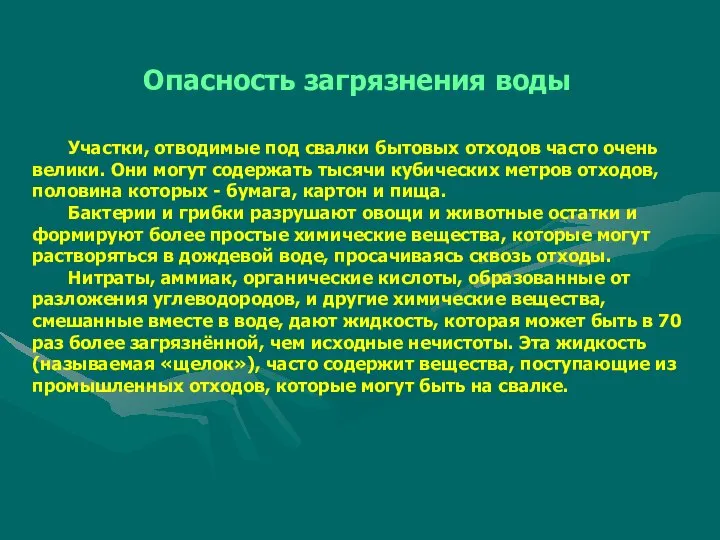 Опасность загрязнения воды

Участки, отводимые под свалки бытовых отходов часто очень велики. Они могут содержать тысячи кубических метров отходов, половина которых - бумага, картон и пища.

Бактерии и грибки разрушают овощи и животные остатки и формируют более простые химические вещества, которые могут растворяться в дождевой воде, просачиваясь сквозь отходы.

Нитраты, аммиак, органические кислоты, образованные от разложения углеводородов, и другие химические вещества, смешанные вместе в воде, дают жидкость, которая может быть в 70 раз более загрязнённой, чем исходные нечистоты. Эта жидкость (называемая «щелок»), часто содержит вещества, поступающие из промышленных отходов, которые могут быть на свалке.